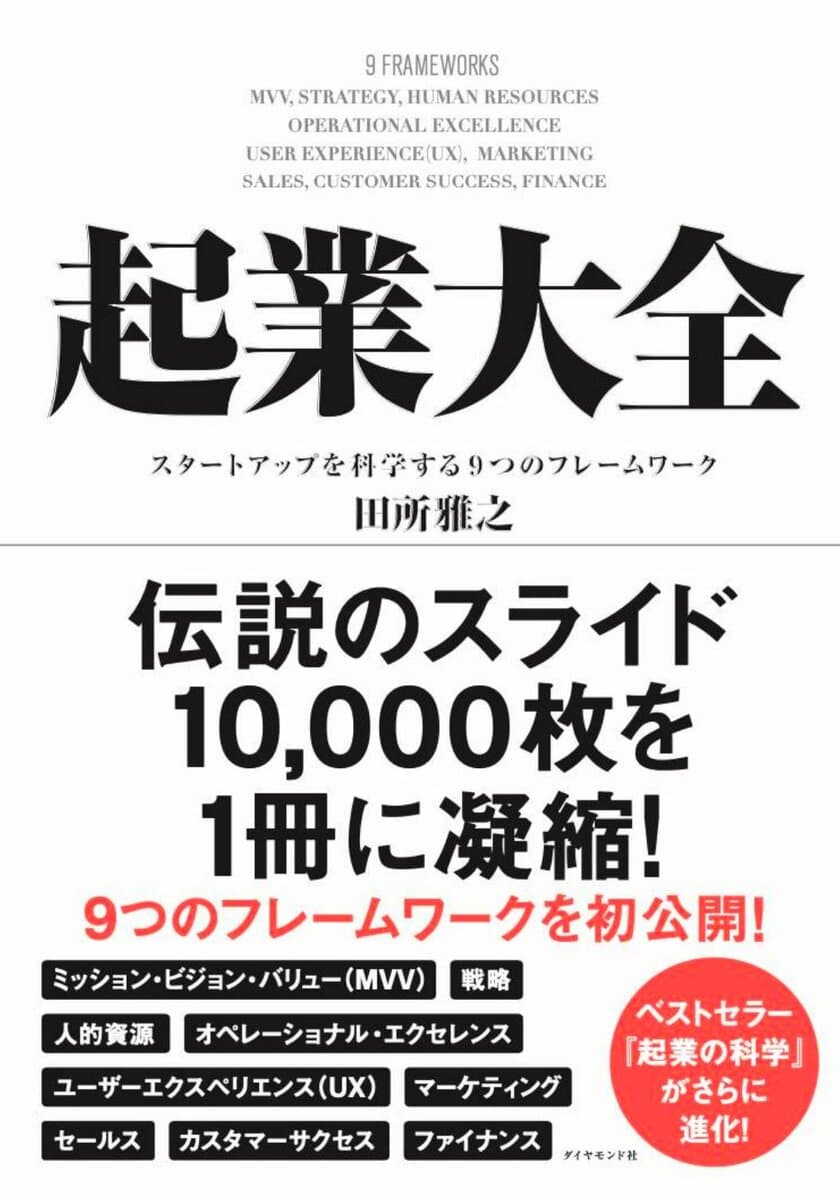 9 FRAMEWORKS
MVV, STRATEGY, HUMAN RESOURCES
OPERATIONAL EXCELLENCE
USER EXPERIENCE(UX), MARKETING
SALES, CUSTOMER SUCCESS, FINANCE

起業大全

スタートアップを科学する9つのフレームワーク
田所雅之

伝説のスライド
10,000枚を
1冊に凝縮!

9つのフレームワークを初公開!

ミッション・ビジョン・バリュー(MVV)
戦略
人的資源
オペレーショナル・エクセレンス
ユーザーエクスペリエンス(UX)
マーケティング
セールス
カスタマーサクセス
ファイナンス

ベストセラー
『起業の科学』
がさらに
進化!

ダイヤモンド社